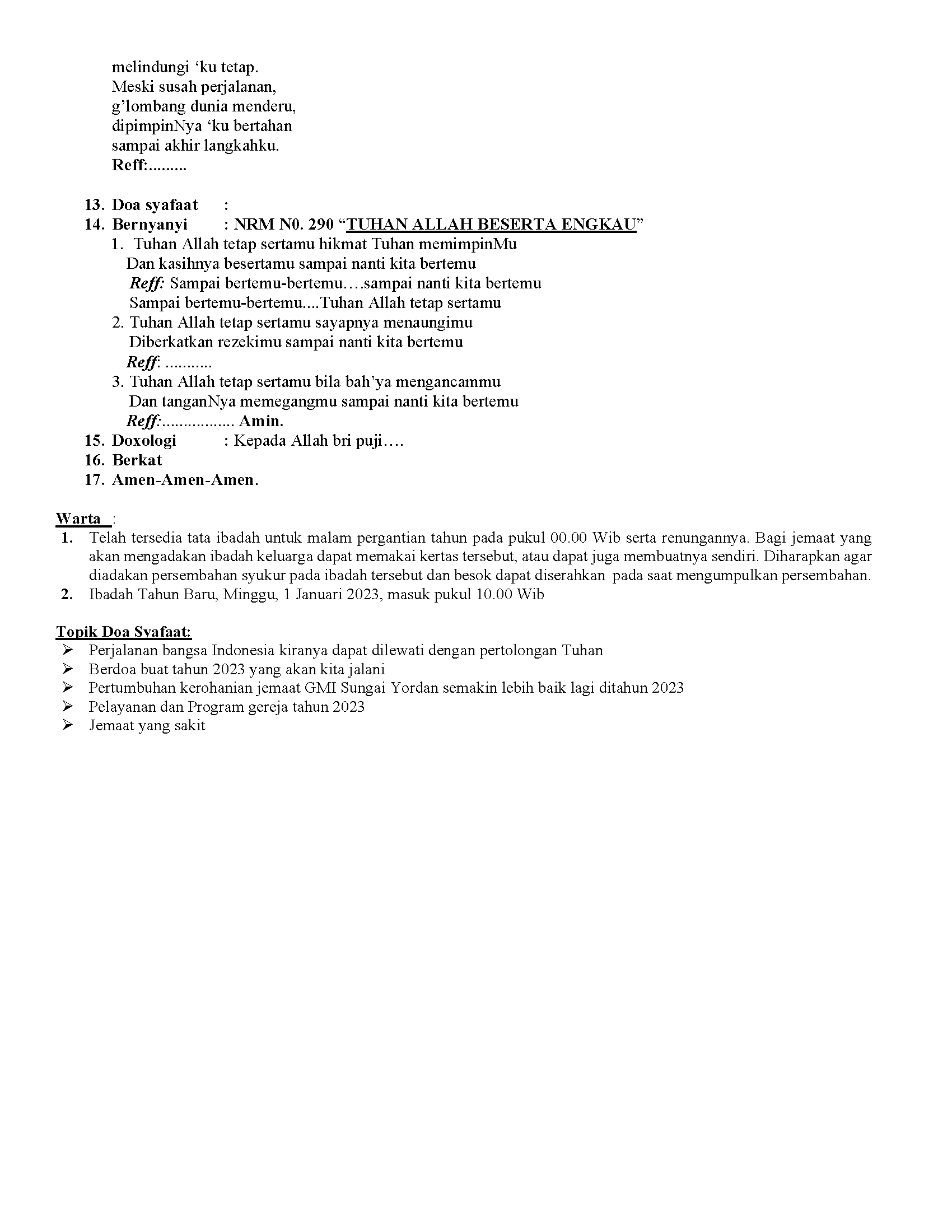 melindungi ‘ku tetap.
Meski susah perjalanan,
g’lombang dunia menderu,
dipimpinNya ‘ku bertahan
sampai akhir langkahku.
Reff:.........

13. Doa syafaat :
14. Bernyanyi : NRM N0. 290 “TUHAN ALLAH BESERTA ENGKAU”
1. Tuhan Allah tetap sertamu hikmat Tuhan memimpinMu
Dan kasihnya besertamu sampai nanti kita bertemu
Reff: Sampai bertemu-bertemu….sampai nanti kita bertemu
Sampai bertemu-bertemu....Tuhan Allah tetap sertamu
2. Tuhan Allah tetap sertamu sayapnya menaungimu
Diberkatkan rezekimu sampai nanti kita bertemu
Reff: ...........
3. Tuhan Allah tetap sertamu bila bah’ya mengancammu
Dan tanganNya memegangmu sampai nanti kita bertemu
Reff:................. Amin.
15. Doxologi : Kepada Allah bri puji….
16. Berkat
17. Amen-Amen-Amen.

Warta :
1. Telah tersedia tata ibadah untuk malam pergantian tahun pada pukul 00.00 Wib serta renungannya. Bagi jemaat yang akan mengadakan ibadah keluarga dapat memakai kertas tersebut, atau dapat juga membuatnya sendiri. Diharapkan agar diadakan persembahan syukur pada ibadah tersebut dan besok dapat diserahkan pada saat mengumpulkan persembahan.
2. Ibadah Tahun Baru, Minggu, 1 Januari 2023, masuk pukul 10.00 Wib

Topik Doa Syafaat:
➢ Perjalanan bangsa Indonesia kiranya dapat dilewati dengan pertolongan Tuhan
➢ Berdoa buat tahun 2023 yang akan kita jalani
➢ Pertumbuhan kerohanian jemaat GMI Sungai Yordan semakin lebih baik lagi ditahun 2023
➢ Pelayanan dan Program gereja tahun 2023
➢ Jemaat yang sakit